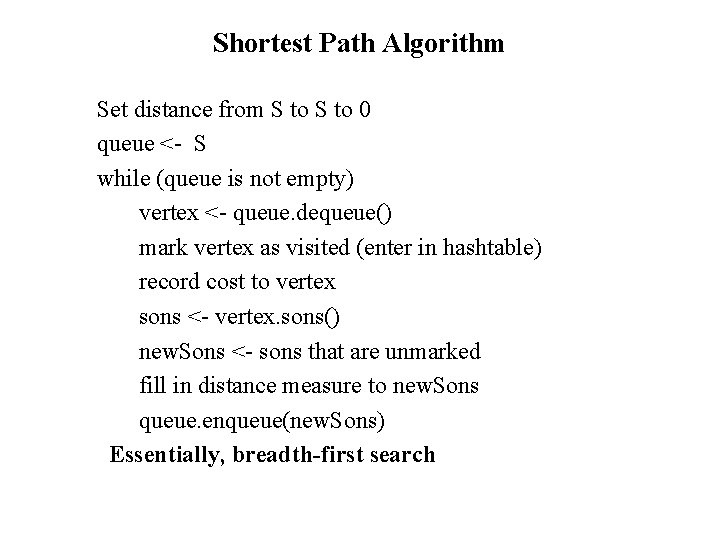 Shortest Path Algorithm

Set distance from S to S to 0
queue <- S
while (queue is not empty)
vertex <- queue.dequeue()
mark vertex as visited (enter in hashtable)
record cost to vertex
sons <- vertex.sons()
newSons <- sons that are unmarked
fill in distance measure to newSons
queue.enqueue(newSons)

Essentially, breadth-first search